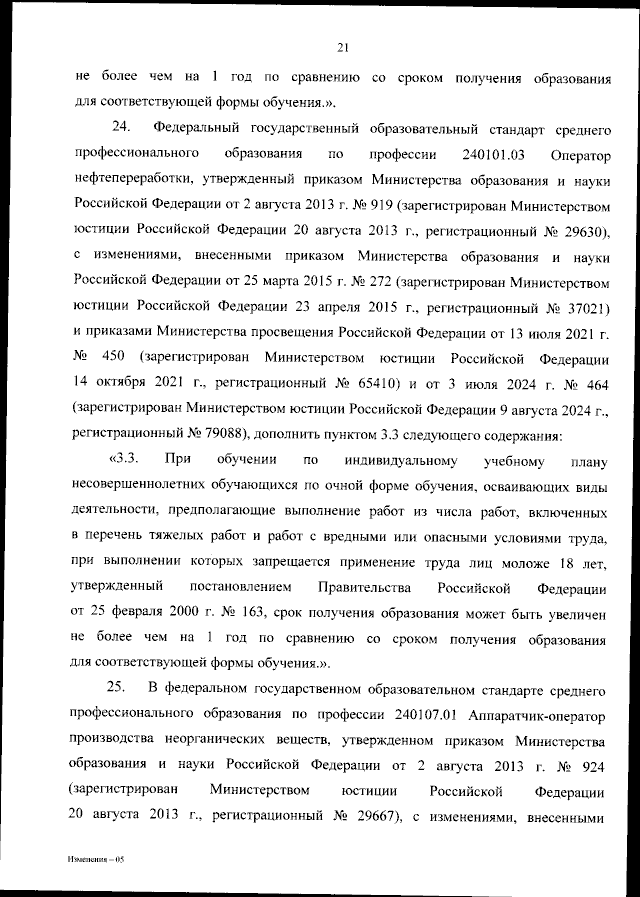 21

не более чем на 1 год по сравнению со сроком получения образования для соответствующей формы обучения.».

24. Федеральный государственный образовательный стандарт среднего профессионального образования по профессии 240101.03 Оператор нефтепереработки, утвержденный приказом Министерства образования и науки Российской Федерации от 2 августа 2013 г. № 919 (зарегистрирован Министерством юстиции Российской Федерации 20 августа 2013 г., регистрационный № 29630), с изменениями, внесенными приказом Министерства образования и науки Российской Федерации от 25 марта 2015 г. № 272 (зарегистрирован Министерством юстиции Российской Федерации 23 апреля 2015 г., регистрационный № 37021) и приказами Министерства просвещения Российской Федерации от 13 июля 2021 г. № 450 (зарегистрирован Министерством юстиции Российской Федерации 14 октября 2021 г., регистрационный № 65410) и от 3 июля 2024 г. № 464 (зарегистрирован Министерством юстиции Российской Федерации 9 августа 2024 г., регистрационный № 79088), дополнить пунктом 3.3 следующего содержания:

«3.3. При обучении по индивидуальному учебному плану несовершеннолетних обучающихся по очной форме обучения, осваивающих виды деятельности, предполагающие выполнение работ из числа работ, включенных в перечень тяжелых работ и работ с вредными или опасными условиями труда, при выполнении которых запрещается применение труда лиц моложе 18 лет, утвержденный постановлением Правительства Российской Федерации от 25 февраля 2000 г. № 163, срок получения образования может быть увеличен не более чем на 1 год по сравнению со сроком получения образования для соответствующей формы обучения.».

25. В федеральном государственном образовательном стандарте среднего профессионального образования по профессии 240107.01 Аппаратчик-оператор производства неорганических веществ, утвержденном приказом Министерства образования и науки Российской Федерации от 2 августа 2013 г. № 924 (зарегистрирован Министерством юстиции Российской Федерации 20 августа 2013 г., регистрационный № 29667), с изменениями, внесенными

Изменения – 05